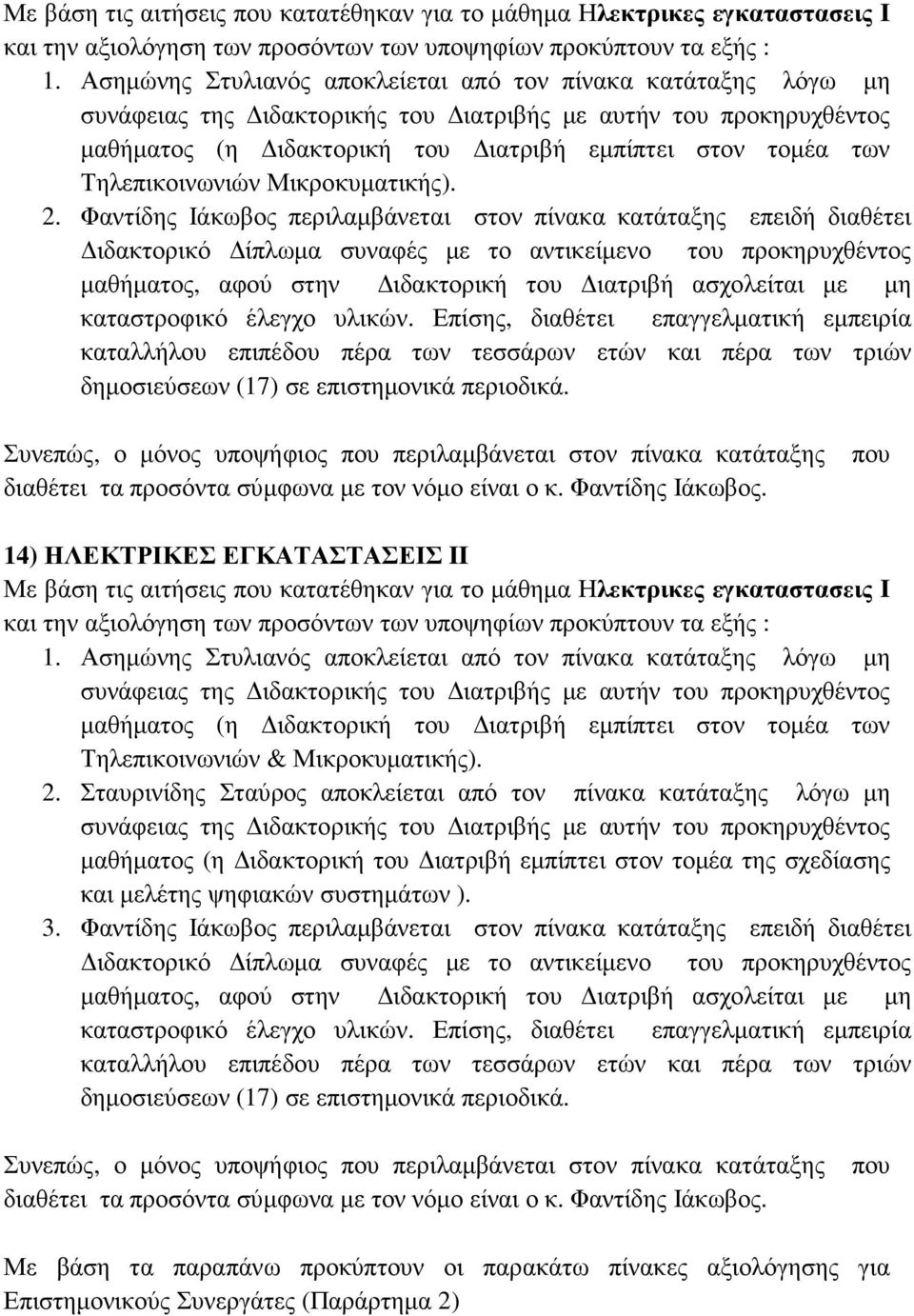 Με βάση τις αιτήσεις που κατατέθηκαν για το μάθημα Ηλεκτρικες εγκαταστασεις Ι και την αξιολόγηση των προσόντων των υποψηφίων προκύπτουν τα εξής :

1. Ασημώνης Στυλιανός αποκλείεται από τον πίνακα κατάταξης λόγω μη συνάφειας της Διδακτορικής του Διατριβής με αυτήν του προκηρυχθέντος μαθήματος (η Διδακτορική του Διατριβή εμπίπτει στον τομέα των Τηλεπικοινωνιών Μικροκυματικής).

2. Φαντίδης Ιάκωβος περιλαμβάνεται στον πίνακα κατάταξης επειδή διαθέτει Διδακτορικό Δίπλωμα συναφές με το αντικείμενο του προκηρυχθέντος μαθήματος, αφού στην Διδακτορική του Διατριβή ασχολείται με μη καταστροφικό έλεγχο υλικών. Επίσης, διαθέτει επαγγελματική εμπειρία καταλλήλου επιπέδου πέρα των τεσσάρων ετών και πέρα των τριών δημοσιεύσεων (17) σε επιστημονικά περιοδικά.

Συνεπώς, ο μόνος υποψήφιος που περιλαμβάνεται στον πίνακα κατάταξης που διαθέτει τα προσόντα σύμφωνα με τον νόμο είναι ο κ. Φαντίδης Ιάκωβος.

14) ΗΛΕΚΤΡΙΚΕΣ ΕΓΚΑΤΑΣΤΑΣΕΙΣ ΙΙ

Με βάση τις αιτήσεις που κατατέθηκαν για το μάθημα Ηλεκτρικες εγκαταστασεις Ι και την αξιολόγηση των προσόντων των υποψηφίων προκύπτουν τα εξής :

1. Ασημώνης Στυλιανός αποκλείεται από τον πίνακα κατάταξης λόγω μη συνάφειας της Διδακτορικής του Διατριβής με αυτήν του προκηρυχθέντος μαθήματος (η Διδακτορική του Διατριβή εμπίπτει στον τομέα των Τηλεπικοινωνιών & Μικροκυματικής).

2. Σταυρινίδης Σταύρος αποκλείεται από τον πίνακα κατάταξης λόγω μη συνάφειας της Διδακτορικής του Διατριβής με αυτήν του προκηρυχθέντος μαθήματος (η Διδακτορική του Διατριβή εμπίπτει στον τομέα της σχεδίασης και μελέτης ψηφιακών συστημάτων ).

3. Φαντίδης Ιάκωβος περιλαμβάνεται στον πίνακα κατάταξης επειδή διαθέτει Διδακτορικό Δίπλωμα συναφές με το αντικείμενο του προκηρυχθέντος μαθήματος, αφού στην Διδακτορική του Διατριβή ασχολείται με μη καταστροφικό έλεγχο υλικών. Επίσης, διαθέτει επαγγελματική εμπειρία καταλλήλου επιπέδου πέρα των τεσσάρων ετών και πέρα των τριών δημοσιεύσεων (17) σε επιστημονικά περιοδικά.

Συνεπώς, ο μόνος υποψήφιος που περιλαμβάνεται στον πίνακα κατάταξης που διαθέτει τα προσόντα σύμφωνα με τον νόμο είναι ο κ. Φαντίδης Ιάκωβος.

Με βάση τα παραπάνω προκύπτουν οι παρακάτω πίνακες αξιολόγησης για Επιστημονικούς Συνεργάτες (Παράρτημα 2)